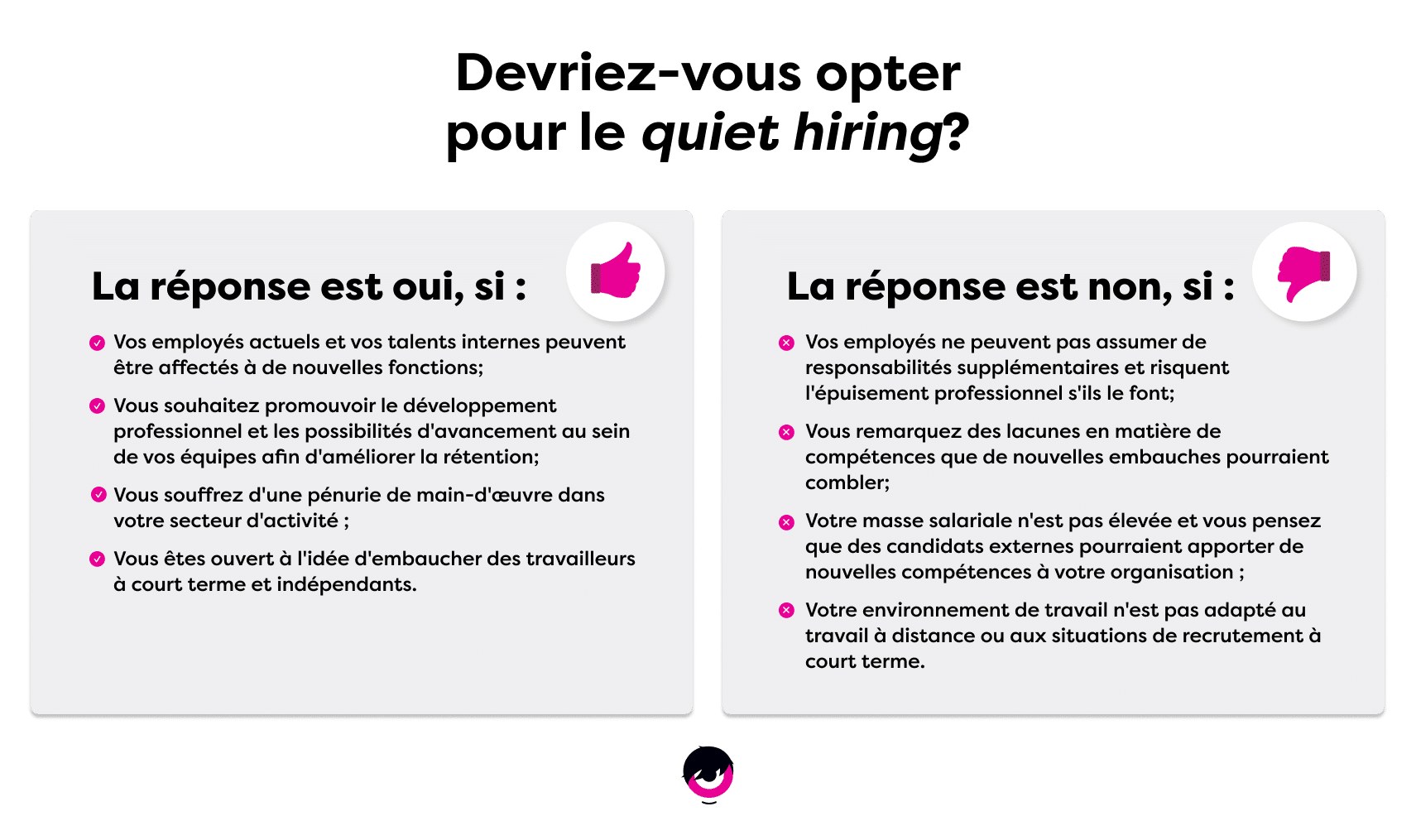 Devriez-vous opter pour le quiet hiring?

La réponse est oui, si :

Vos employés actuels et vos talents internes peuvent être affectés à de nouvelles fonctions;

Vous souhaitez promouvoir le développement professionnel et les possibilités d'avancement au sein de vos équipes afin d'améliorer la rétention;

Vous souffrez d'une pénurie de main-d'œuvre dans votre secteur d'activité ;

Vous êtes ouvert à l'idée d'embaucher des travailleurs à court terme et indépendants.

La réponse est non, si :

Vos employés ne peuvent pas assumer de responsabilités supplémentaires et risquent l'épuisement professionnel s'ils le font;

Vous remarquez des lacunes en matière de compétences que de nouvelles embauches pourraient combler;

Votre masse salariale n'est pas élevée et vous pensez que des candidats externes pourraient apporter de nouvelles compétences à votre organisation ;

Votre environnement de travail n'est pas adapté au travail à distance ou aux situations de recrutement à court terme.